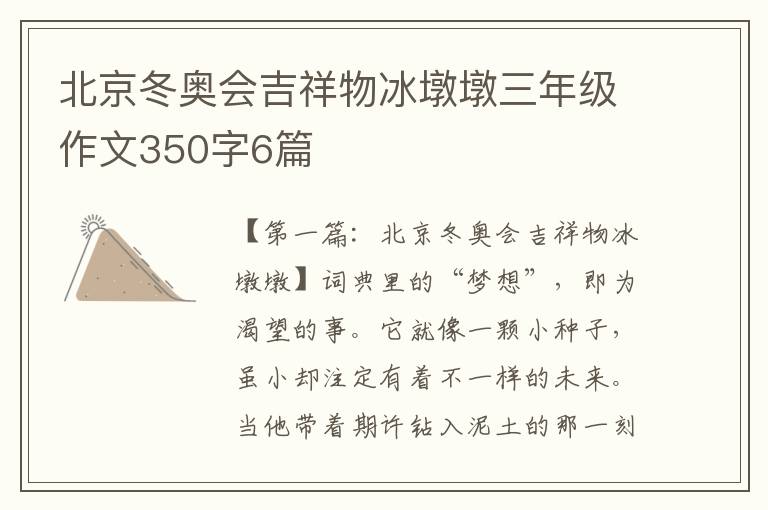 北京冬奥会吉祥物冰墩墩三年级作文350字6篇

【第一篇：北京冬奥会吉祥物冰墩墩】词典里的“梦想”，即为渴望的事。它就像一颗小种子，虽小却注定有着不一样的未来。当他带着期许钻入泥土的那一刻